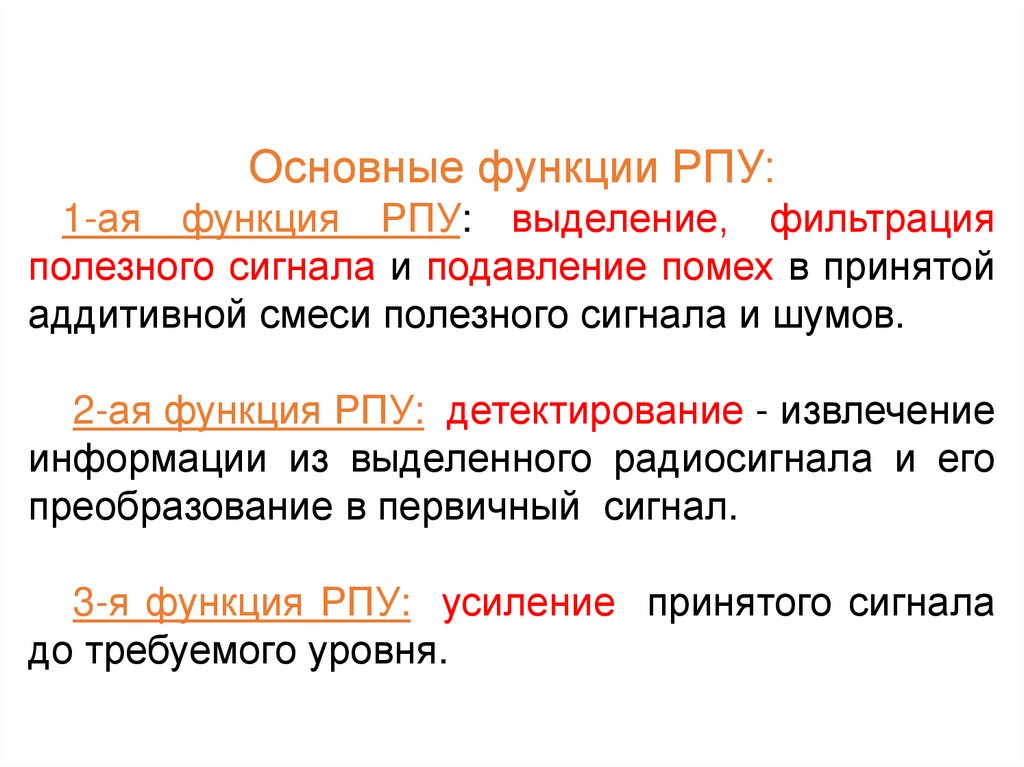 Основные функции РПУ:

1-ая функция РПУ: выделение, фильтрация полезного сигнала и подавление помех в принятой аддитивной смеси полезного сигнала и шумов.

2-ая функция РПУ: детектирование - извлечение информации из выделенного радиосигнала и его преобразование в первичный сигнал.

3-я функция РПУ: усиление принятого сигнала до требуемого уровня.